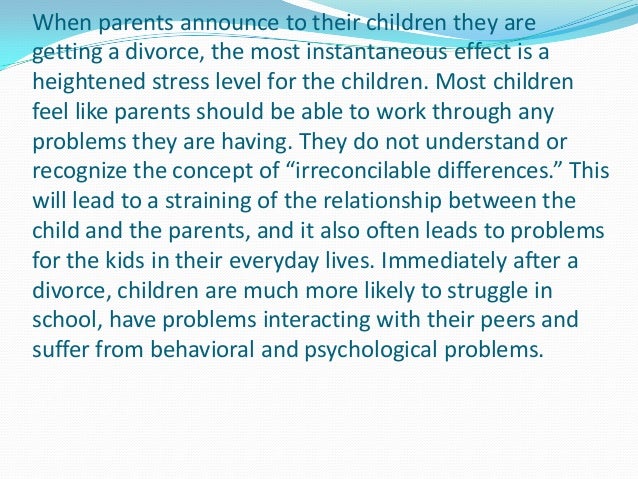 When parents announce to their children they are getting a divorce, the most instantaneous effect is a heightened stress level for the children. Most children feel like parents should be able to work through any problems they are having. They do not understand or recognize the concept of “irreconcilable differences.” This will lead to a straining of the relationship between the child and the parents, and it also often leads to problems for the kids in their everyday lives. Immediately after a divorce, children are much more likely to struggle in school, have problems interacting with their peers and suffer from behavioral and psychological problems.